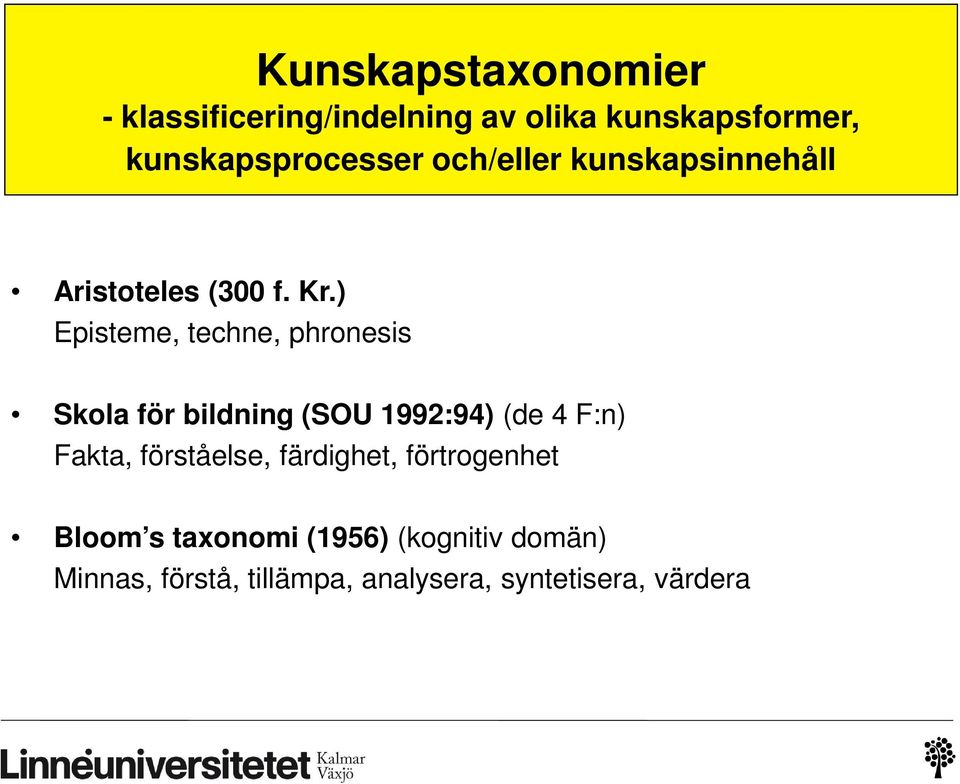 Kunskapstaxonomier
- klassificering/indelning av olika kunskapsformer, kunskapsprocesser och/eller kunskapsinnehåll

• Aristoteles (300 f. Kr.)
Episteme, techne, phronesis

• Skola för bildning (SOU 1992:94) (de 4 F:n)
Fakta, förståelse, färdighet, förtrogenhet

• Bloom's taxonomi (1956) (kognitiv domän)
Minnas, förstå, tillämpa, analysera, syntetisera, värdera

Linnéuniversitetet Kalmar Växjö